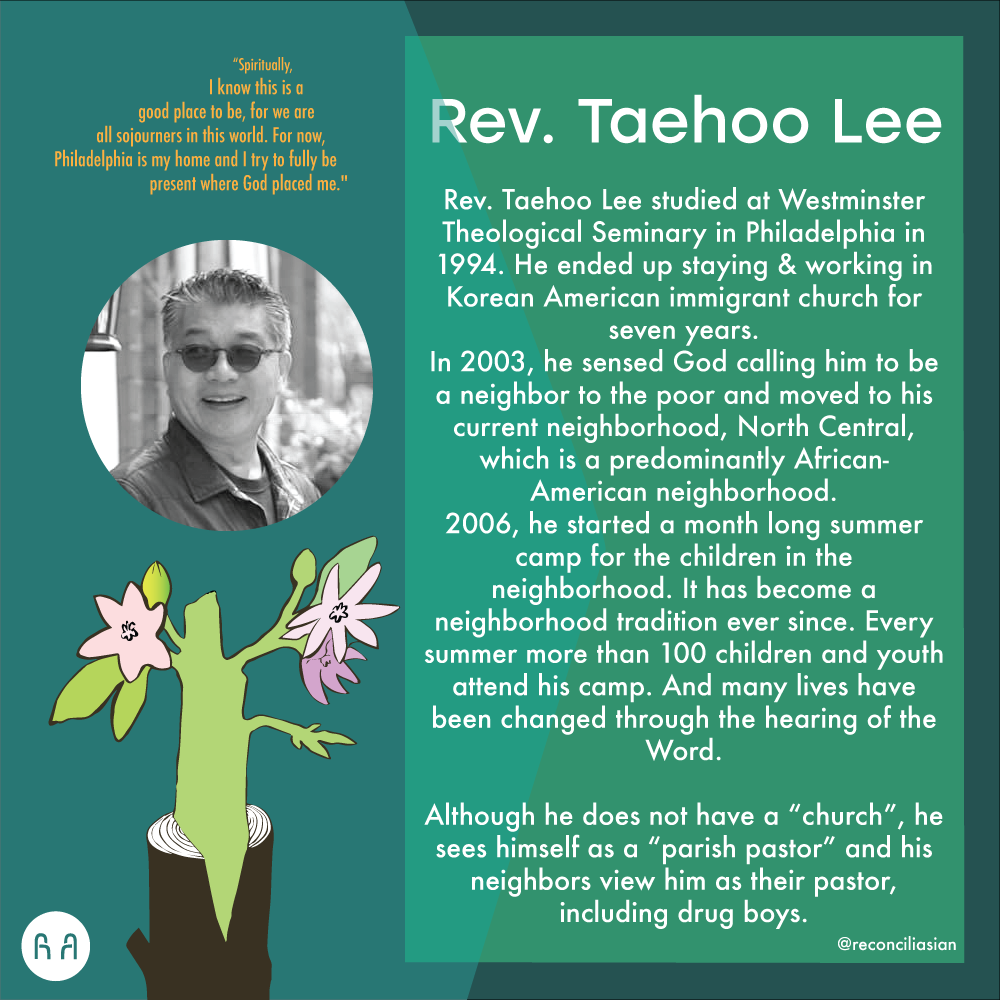 "Spiritually, I know this is a good place to be, for we are all sojourners in this world. For now, Philadelphia is my home and I try to fully be present where God placed me."

Rev. Taehoo Lee

Rev. Taehoo Lee studied at Westminster Theological Seminary in Philadelphia in 1994. He ended up staying & working in Korean American immigrant church for seven years.
In 2003, he sensed God calling him to be a neighbor to the poor and moved to his current neighborhood, North Central, which is a predominantly African-American neighborhood.
2006, he started a month long summer camp for the children in the neighborhood. It has become a neighborhood tradition ever since. Every summer more than 100 children and youth attend his camp. And many lives have been changed through the hearing of the Word.

Although he does not have a "church", he sees himself as a "parish pastor" and his neighbors view him as their pastor, including drug boys.

@reconciliasian